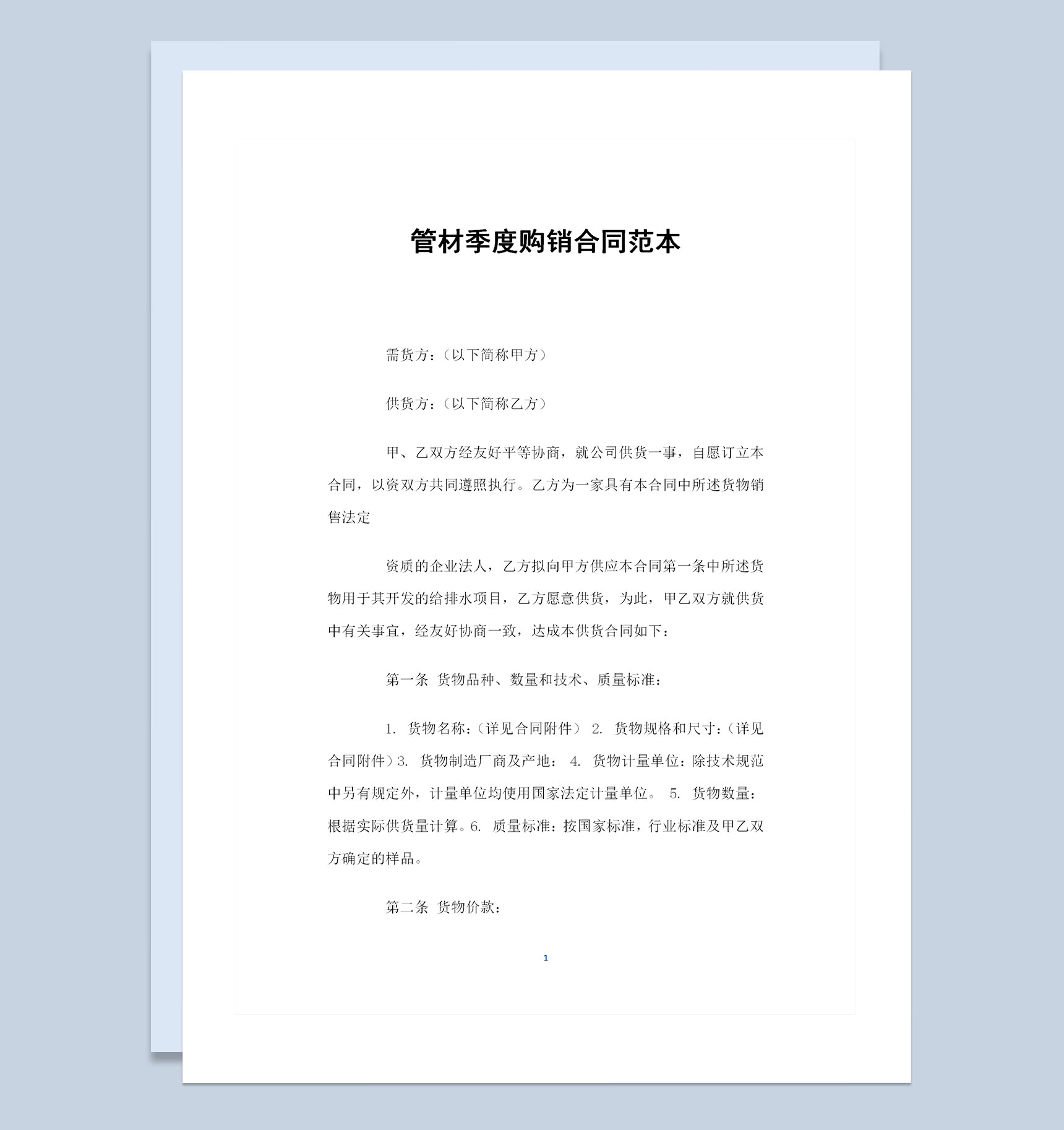 管材季度购销合同范本

需货方:(以下简称甲方)

供货方:(以下简称乙方)

甲、乙双方经友好平等协商，就公司供货一事，自愿订立本合同，以资双方共同遵照执行。乙方为一家具有本合同中所述货物销售法定

资质的企业法人，乙方拟向甲方供应本合同第一条中所述货物用于其开发的给排水项目，乙方愿意供货，为此，甲乙双方就供货中有关事宜，经友好协商一致，达成本供货合同如下:

第一条 货物品种、数量和技术、质量标准:

1. 货物名称:(详见合同附件) 2. 货物规格和尺寸:(详见合同附件)3. 货物制造厂商及产地: 4. 货物计量单位:除技术规范中另有规定外，计量单位均使用国家法定计量单位。 5. 货物数量:根据实际供货量计算。6. 质量标准:按国家标准，行业标准及甲乙双方确定的样品。

第二条 货物价款:

1